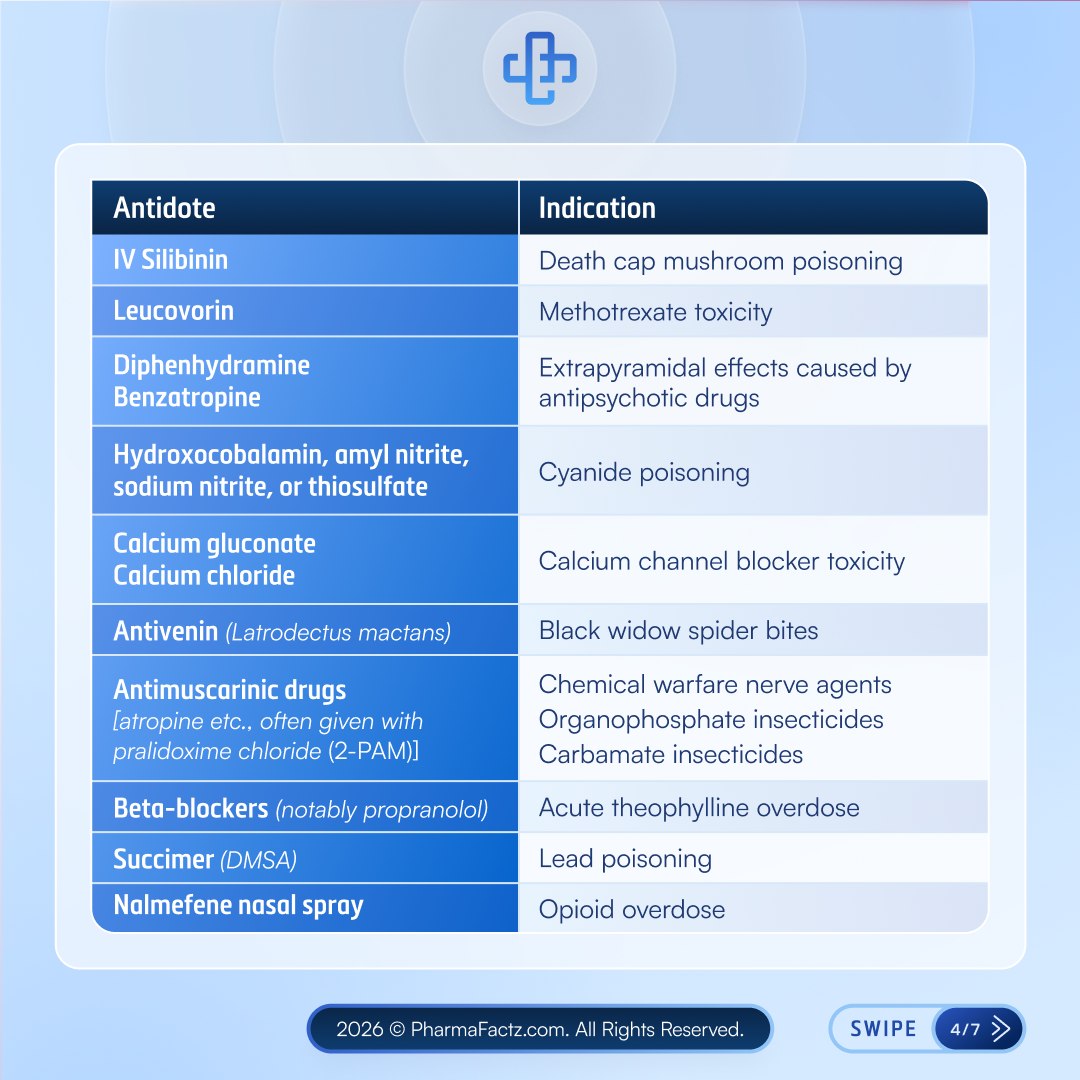 | Antidote | Indication |
|---|---|
| IV Silibinin | Death cap mushroom poisoning |
| Leucovorin | Methotrexate toxicity |
| Diphenhydramine Benzatropine | Extrapyramidal effects caused by antipsychotic drugs |
| Hydroxocobalamin, amyl nitrite, sodium nitrite, or thiosulfate | Cyanide poisoning |
| Calcium gluconate Calcium chloride | Calcium channel blocker toxicity |
| Antivenin (Latrodectus mactans) | Black widow spider bites |
| Antimuscarinic drugs [atropine etc., often given with pralidoxime chloride (2-PAM)] | Chemical warfare nerve agents Organophosphate insecticides Carbamate insecticides |
| Beta-blockers (notably propranolol) | Acute theophylline overdose |
| Succimer (DMSA) | Lead poisoning |
| Nalmefene nasal spray | Opioid overdose |

2026 © PharmaFactz.com. All Rights Reserved.

SWIPE 4/7